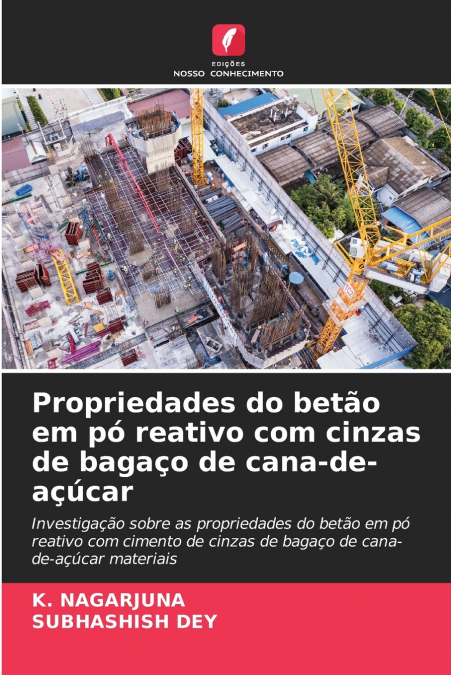 EDIÇÕES
NOSSO CONHECIMENTO

Propriedades do betão em pó reativo com cinzas de bagaço de cana-de-açúcar

Investigação sobre as propriedades do betão em pó reativo com cimento de cinzas de bagaço de cana-de-açúcar materiais

K. NAGARJUNA
SUBHASHISH DEY